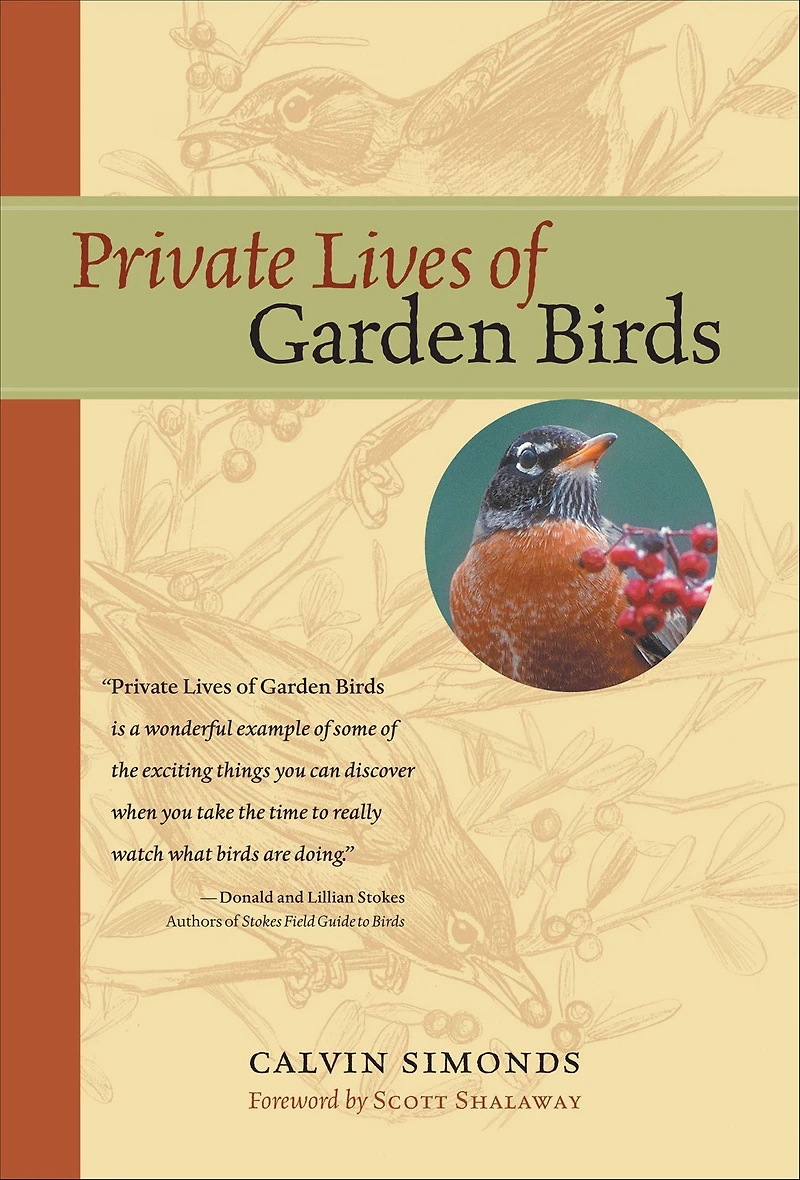 Private Lives of
Garden Birds

"Private Lives of Garden Birds is a wonderful example of some of the exciting things you can discover when you take the time to really watch what birds are doing."

—Donald and Lillian Stokes
Authors of Stokes Field Guide to Birds

CALVIN SIMONDS
Foreword by SCOTT SHALAWAY